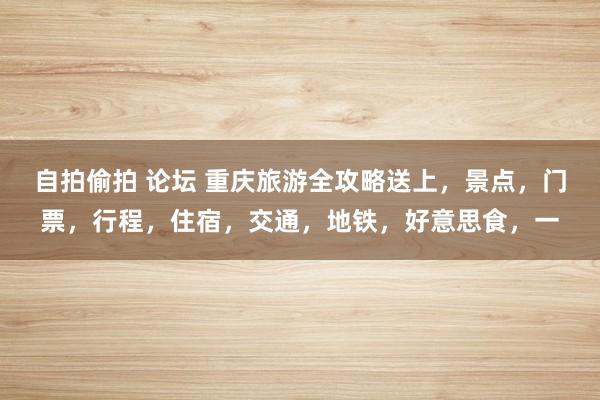 自拍偷拍 论坛 重庆旅游全攻略送上，景点，门票，行程，住宿，交通，地铁，好意思食，一